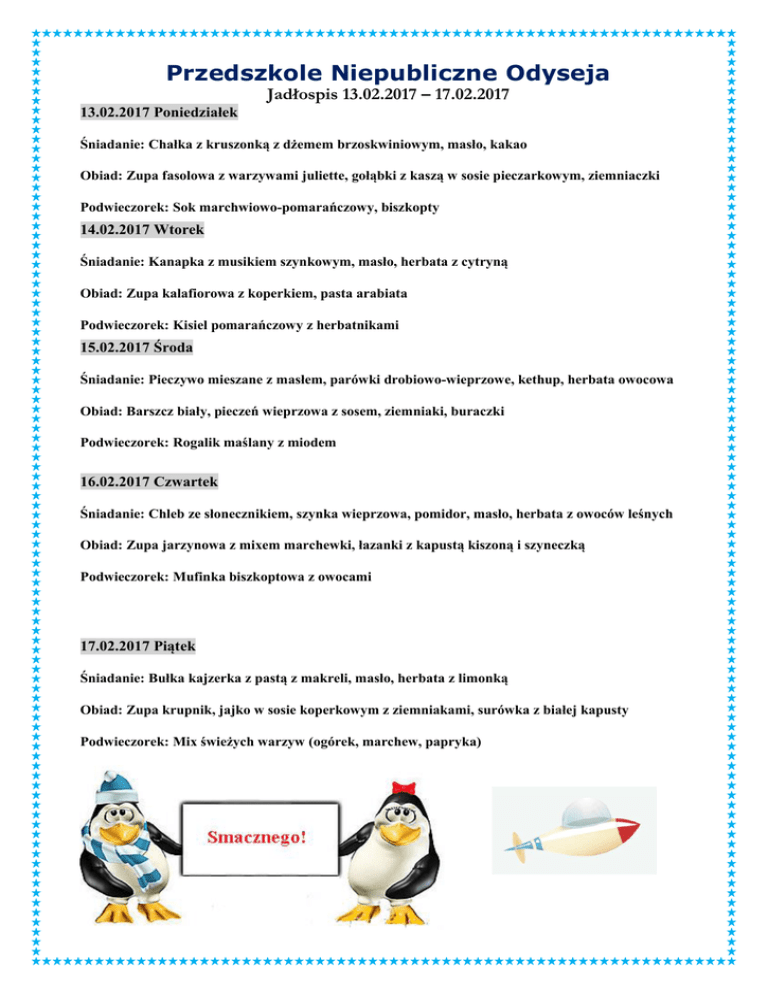 Przedszkole Niepubliczne Odyseja

Jadłospis 13.02.2017 – 17.02.2017

13.02.2017 Poniedziałek

Śniadanie: Chałka z kruszonką z dżemem brzoskwiniowym, masło, kakao

Obiad: Zupa fasolowa z warzywami juliette, gołąbki z kaszą w sosie pieczarkowym, ziemniaczki

Podwieczorek: Sok marchwiowo-pomarańczowy, biszkopty

14.02.2017 Wtorek

Śniadanie: Kanapka z musikiem szynkowym, masło, herbata z cytryną

Obiad: Zupa kalafiorowa z koperkiem, pasta arabiata

Podwieczorek: Kisiel pomarańczowy z herbatnikami

15.02.2017 Środa

Śniadanie: Pieczywo mieszane z masłem, parówki drobiowo-wieprzowe, kethup, herbata owocowa

Obiad: Barszcz biały, pieczeń wieprzowa z sosem, ziemniaki, buraczki

Podwieczorek: Rogalik maślany z miodem

16.02.2017 Czwartek

Śniadanie: Chleb ze słonecznikiem, szynka wieprzowa, pomidor, masło, herbata z owoców leśnych

Obiad: Zupa jarzynowa z mixem marchewki, łazanki z kapustą kiszoną i szyneczką

Podwieczorek: Mufinka biszkoptowa z owocami

17.02.2017 Piątek

Śniadanie: Bułka kajzerka z pastą z makreli, masło, herbata z limonką

Obiad: Zupa krupnik, jajko w sosie koperkowym z ziemniakami, surówka z białej kapusty

Podwieczorek: Mix świeżych warzyw (ogórek, marchew, papryka)

Smacznego!